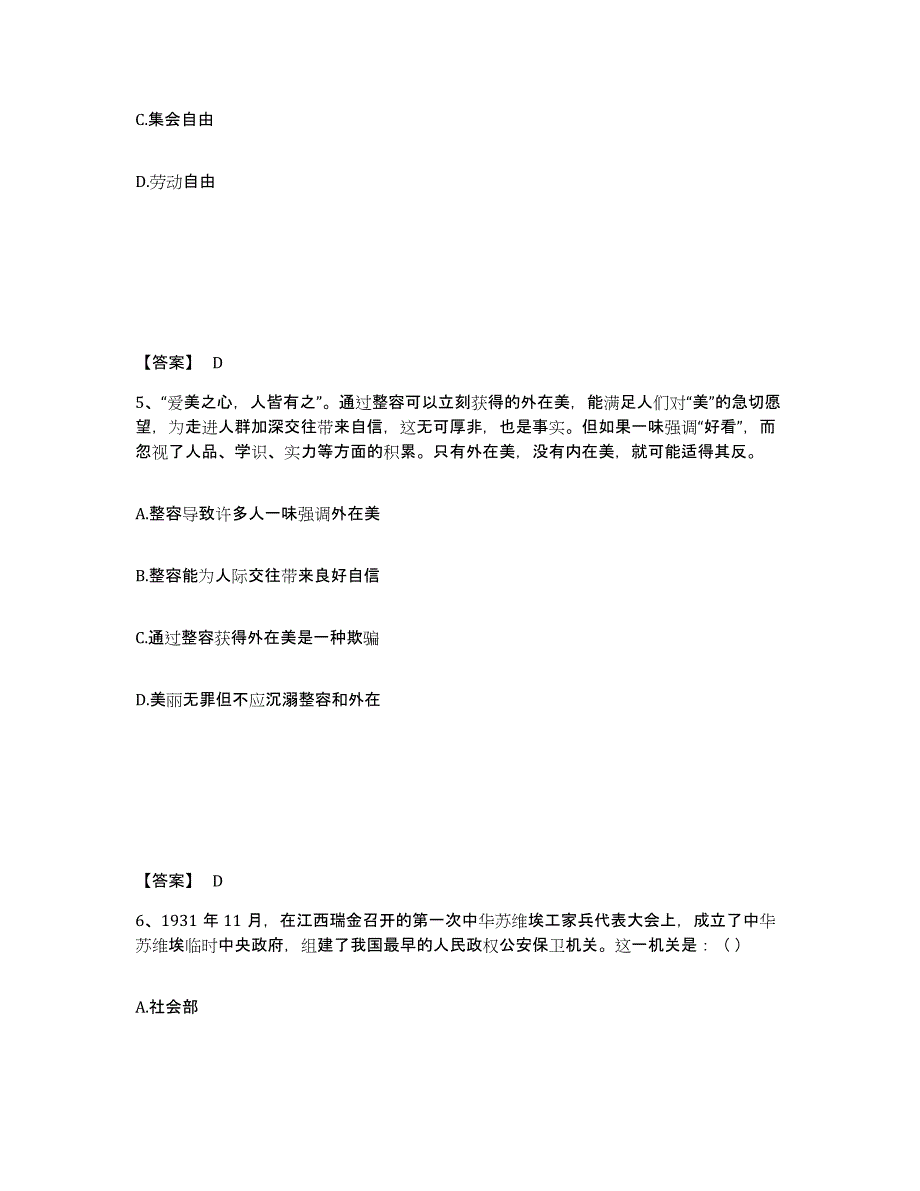 C.集会自由

D.劳动自由

【答案】 D

5、“爱美之心，人皆有之”。通过整容可以立刻获得的外在美，能满足人们对“美”的急切愿望，为走进人群加深交往带来自信，这无可厚非，也是事实。但如果一味强调“好看”，而忽视了人品、学识、实力等方面的积累。只有外在美，没有内在美，就可能适得其反。

A.整容导致许多人一味强调外在美

B.整容能为人际交往带来良好自信

C.通过整容获得外在美是一种欺骗

D.美丽无罪但不应沉溺整容和外在

【答案】 D

6、1931 年 11 月，在江西瑞金召开的第一次中华苏维埃工家兵代表大会上，成立了中华苏维埃临时中央政府，组建了我国最早的人民政权公安保卫机关。这一机关是：（）

A.社会部